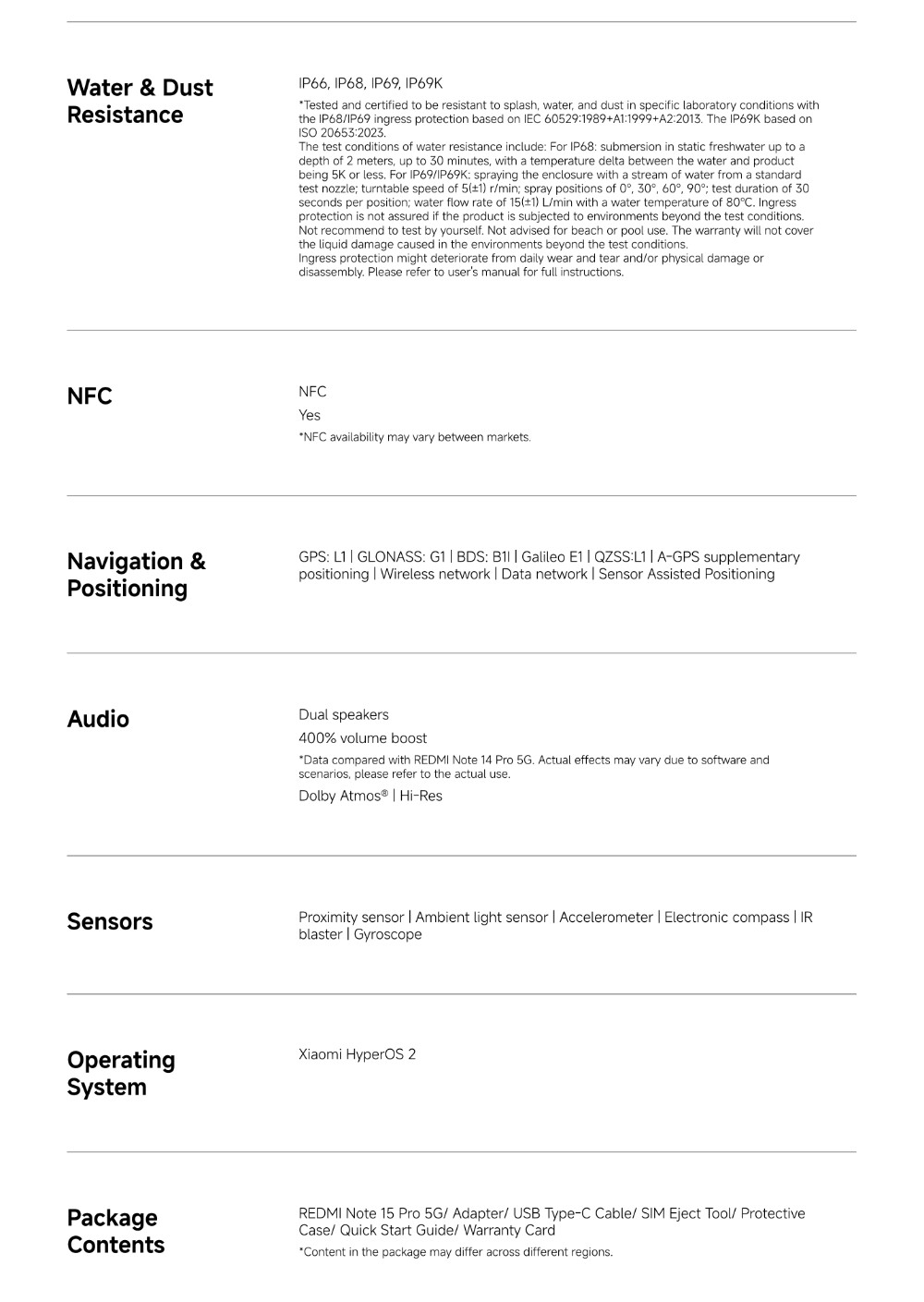 Water & Dust Resistance

IP66, IP68, IP69, IP69K

*Tested and certified to be resistant to splash, water, and dust in specific laboratory conditions with the IP68/IP69 ingress protection based on IEC 60529:1989+A1:1999+A2:2013. The IP69K based on ISO 20653:2023.
The test conditions of water resistance include: For IP68: submersion in static freshwater up to a depth of 2 meters, up to 30 minutes, with a temperature delta between the water and product being 5K or less. For IP69/IP69K: spraying the enclosure with a stream of water from a standard test nozzle; turntable speed of 5(±1) r/min; spray positions of 0°, 30°, 60°, 90°; test duration of 30 seconds per position; water flow rate of 15(±1) L/min with a water temperature of 80°C. Ingress protection is not assured if the product is subjected to environments beyond the test conditions. Not recommend to test by yourself. Not advised for beach or pool use. The warranty will not cover the liquid damage caused in the environments beyond the test conditions.
Ingress protection might deteriorate from daily wear and tear and/or physical damage or disassembly. Please refer to user's manual for full instructions.

NFC

NFC
Yes
*NFC availability may vary between markets.

Navigation & Positioning

GPS: L1 | GLONASS: G1 | BDS: B1I | Galileo E1 | QZSS:L1 | A-GPS supplementary positioning | Wireless network | Data network | Sensor Assisted Positioning

Audio

Dual speakers
400% volume boost
*Data compared with REDMI Note 14 Pro 5G. Actual effects may vary due to software and scenarios, please refer to the actual use.
Dolby Atmos® | Hi-Res

Sensors

Proximity sensor | Ambient light sensor | Accelerometer | Electronic compass | IR blaster | Gyroscope

Operating System

Xiaomi HyperOS 2

Package Contents

REDMI Note 15 Pro 5G/ Adapter/ USB Type-C Cable/ SIM Eject Tool/ Protective Case/ Quick Start Guide/ Warranty Card
*Content in the package may differ across different regions.